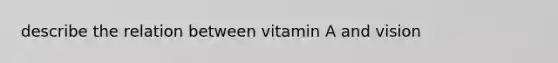 describe the relation between vitamin A and vision